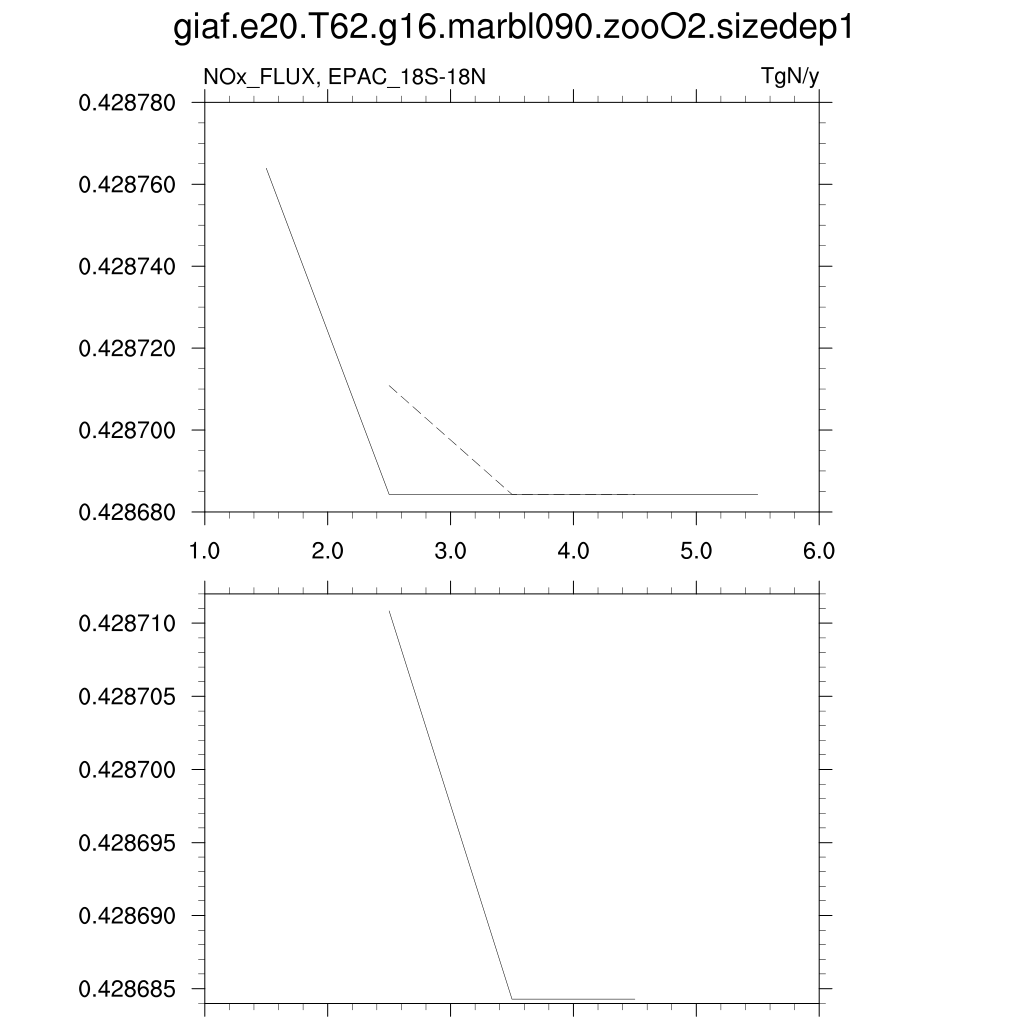 giaf.e20.T62.g16.marbl090.zooO2.sizedep1

NOx_FLUX, EPAC_18S-18N

TgN/y

0.428780
0.428760
0.428740
0.428720
0.428700
0.428680

1.0 2.0 3.0 4.0 5.0 6.0

0.428710
0.428705
0.428700
0.428695
0.428690
0.428685